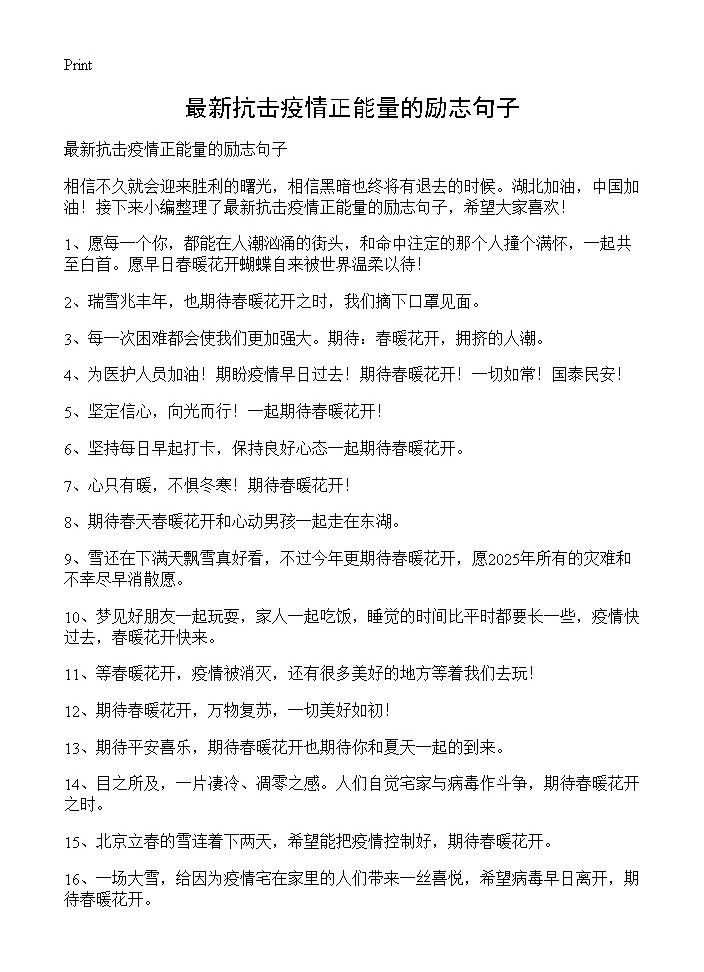 Print

最新抗击疫情正能量的励志句子

最新抗击疫情正能量的励志句子

相信不久就会迎来胜利的曙光，相信黑暗也终将有退去的时候。湖北加油，中国加油！接下来小编整理了最新抗击疫情正能量的励志句子，希望大家喜欢！

1、愿每一个你，都能在人潮汹涌的街头，和命中注定的那个人撞个满怀，一起共至白首。愿早日春暖花开蝴蝶自来被世界温柔以待！

2、瑞雪兆丰年，也期待春暖花开之时，我们摘下口罩见面。

3、每一次困难都会使我们更加强大。期待：春暖花开，拥挤的人潮。

4、为医护人员加油！期盼疫情早日过去！期待春暖花开！一切如常！国泰民安！

5、坚定信心，向光而行！一起期待春暖花开！

6、坚持每日早起打卡，保持良好心态一起期待春暖花开。

7、心只有暖，不惧冬寒！期待春暖花开！

8、期待春天春暖花开和心动男孩一起走在东湖。

9、雪还在下满天飘雪真好看，不过今年更期待春暖花开，愿2025年所有的灾难和不幸尽早消散愿。

10、梦见好朋友一起玩耍，家人一起吃饭，睡觉的时间比平时都要长一些，疫情快过去，春暖花开快来。

11、等春暖花开，疫情被消灭，还有很多美好的地方等着我们去玩！

12、期待春暖花开，万物复苏，一切美好如初！

13、期待平安喜乐，期待春暖花开也期待你和夏天一起的到来。

14、目之所及，一片凄冷、凋零之感。人们自觉宅家与病毒作斗争，期待春暖花开之时。

15、北京立春的雪连着下两天，希望能把疫情控制好，期待春暖花开。

16、一场大雪，给因为疫情宅在家里的人们带来一丝喜悦，希望病毒早日离开，期待春暖花开。